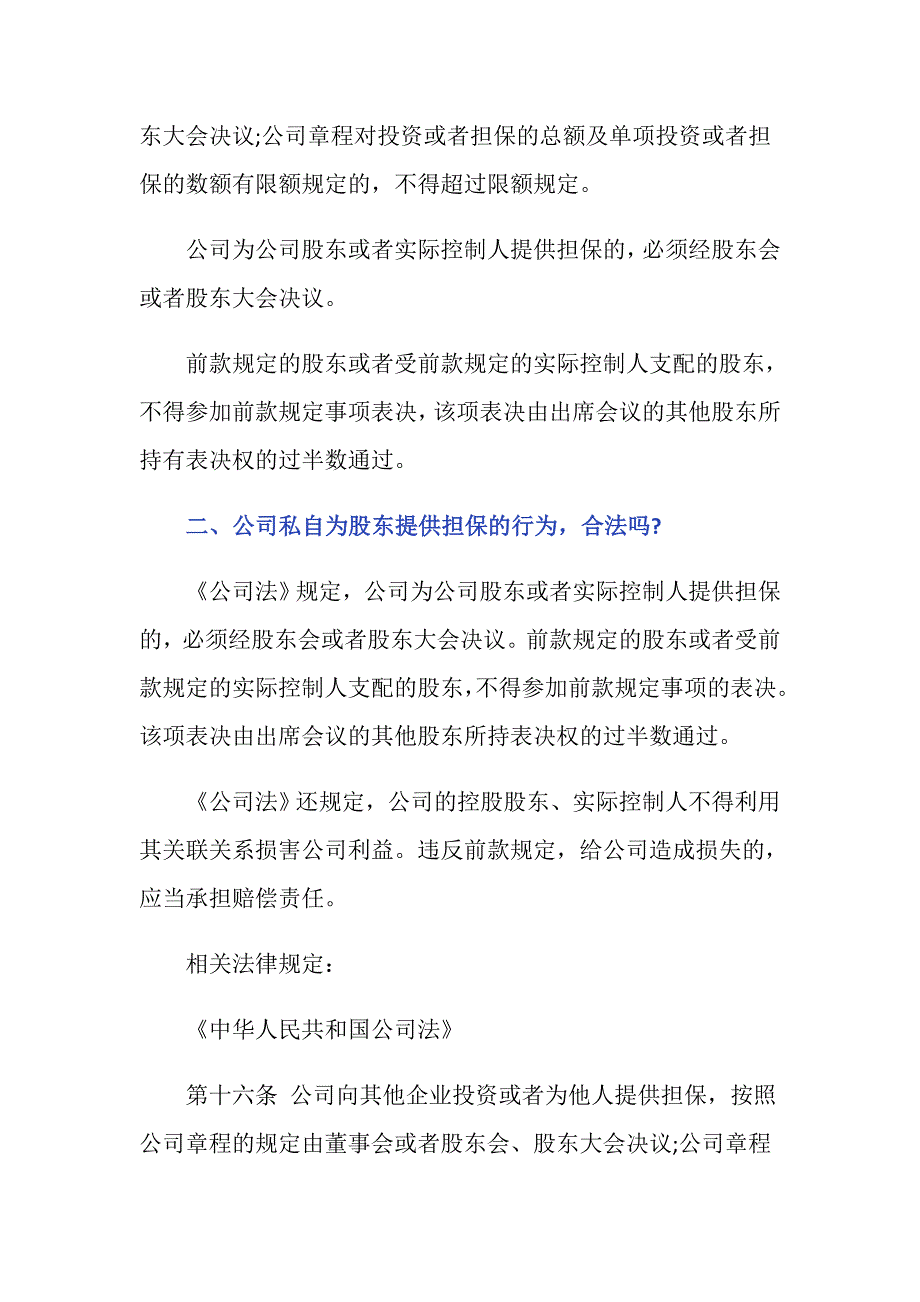 东大会决议;公司章程对投资或者担保的总额及单项投资或者担保的数额有限额规定的，不得超过限额规定。

公司为公司股东或者实际控制人提供担保的，必须经股东会或者股东大会决议。

前款规定的股东或者受前款规定的实际控制人支配的股东，不得参加前款规定事项表决，该项表决由出席会议的其他股东所持有表决权的过半数通过。

二、公司私自为股东提供担保的行为，合法吗?

《公司法》规定，公司为公司股东或者实际控制人提供担保的，必须经股东会或者股东大会决议。前款规定的股东或者受前款规定的实际控制人支配的股东，不得参加前款规定事项的表决。该项表决由出席会议的其他股东所持表决权的过半数通过。

《公司法》还规定，公司的控股股东、实际控制人不得利用其关联关系损害公司利益。违反前款规定，给公司造成损失的，应当承担赔偿责任。

相关法律规定：

《中华人民共和国公司法》

第十六条 公司向其他企业投资或者为他人提供担保，按照公司章程的规定由董事会或者股东会、股东大会决议;公司章程